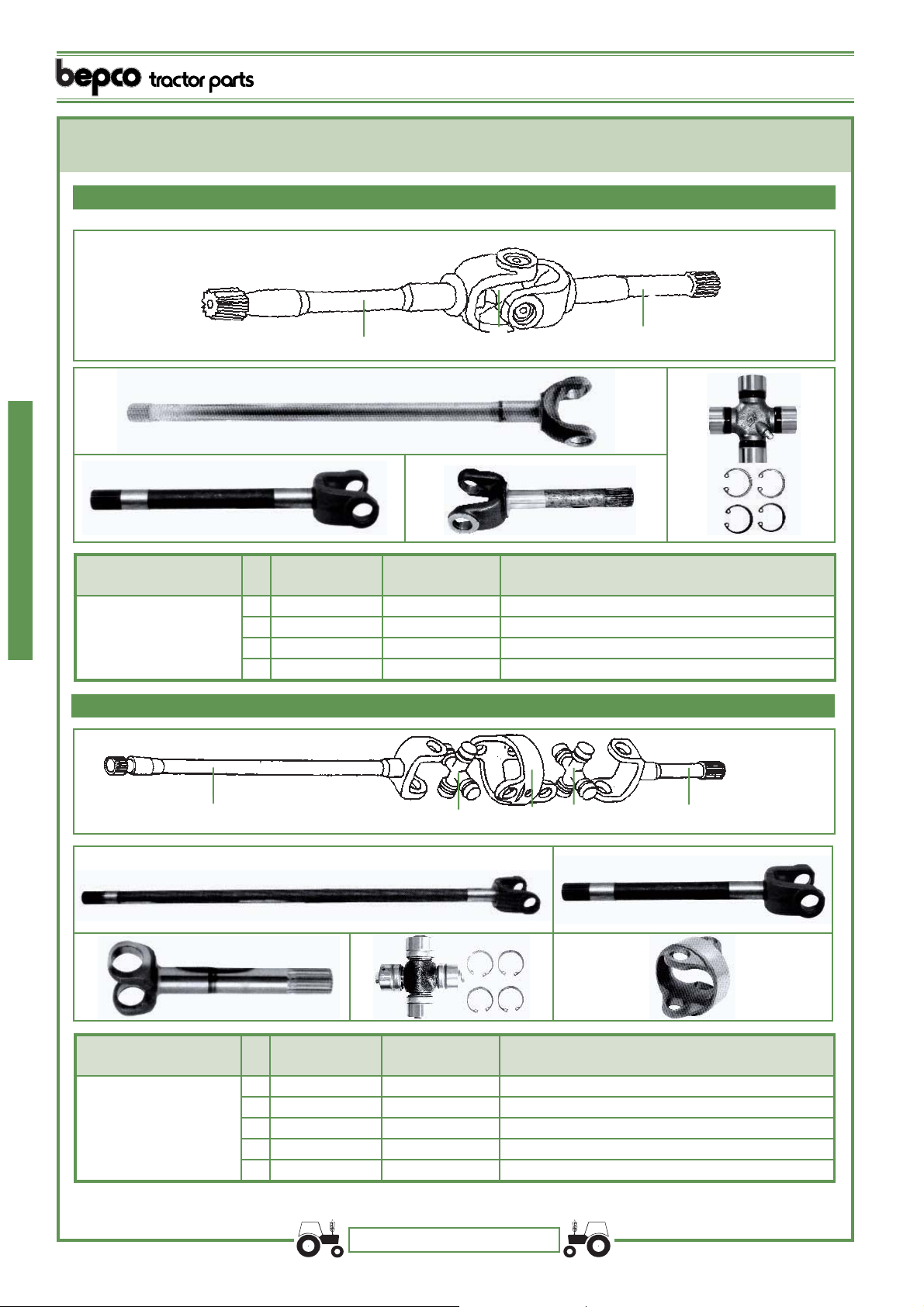 bepco tractor parts